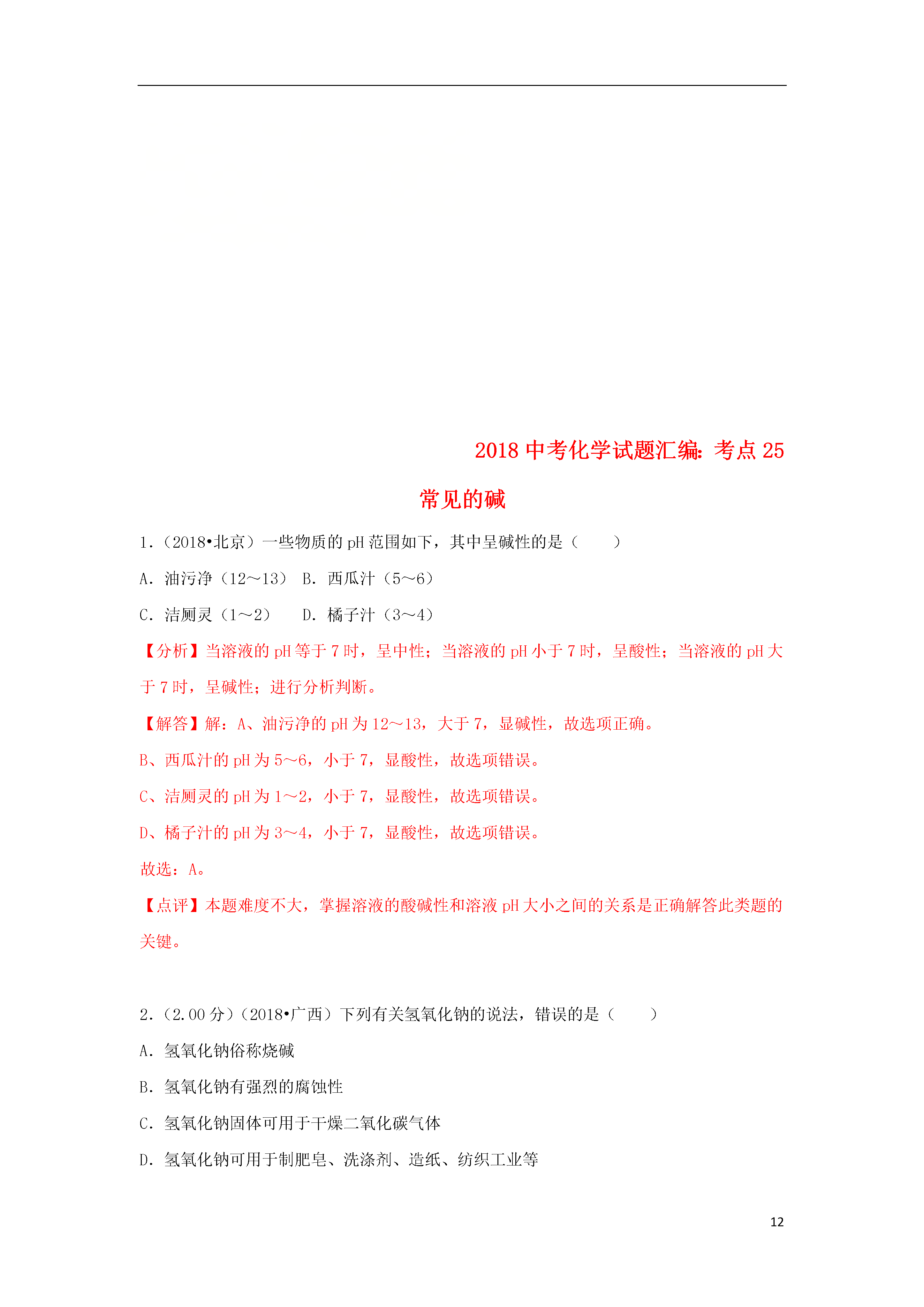 2018 中考化学试题汇编：考点 25 常见的碱

1.（2018•北京）一些物质的 pH 范围如下，其中呈碱性的是（　　）

A. 油污净（12～13）　B. 西瓜汁（5～6）

C. 洁厕灵（1～2）　　D. 橘子汁（3～4）

【分析】当溶液的 pH 等于 7 时，呈中性；当溶液的 pH 小于 7 时，呈酸性；当溶液的 pH 大于 7 时，呈碱性；进行分析判断。

【解答】解：A、油污净的 pH 为 12～13，大于 7，显碱性，故选项正确。

B、西瓜汁的 pH 为 5～6，小于 7，显酸性，故选项错误。

C、洁厕灵的 pH 为 1～2，小于 7，显酸性，故选项错误。

D、橘子汁的 pH 为 3～4，小于 7，显酸性，故选项错误。

故选：A。

【点评】本题难度不大，掌握溶液的酸碱性和溶液 pH 大小之间的关系是正确解答此类题的关键。

2.（2.00 分）（2018•广西）下列有关氢氧化钠的说法，错误的是（　　）

A. 氢氧化钠俗称烧碱

B. 氢氧化钠有强烈的腐蚀性

C. 氢氧化钠固体可用于干燥二氧化碳气体

D. 氢氧化钠可用于制肥皂、洗涤剂、造纸、纺织工业等

12